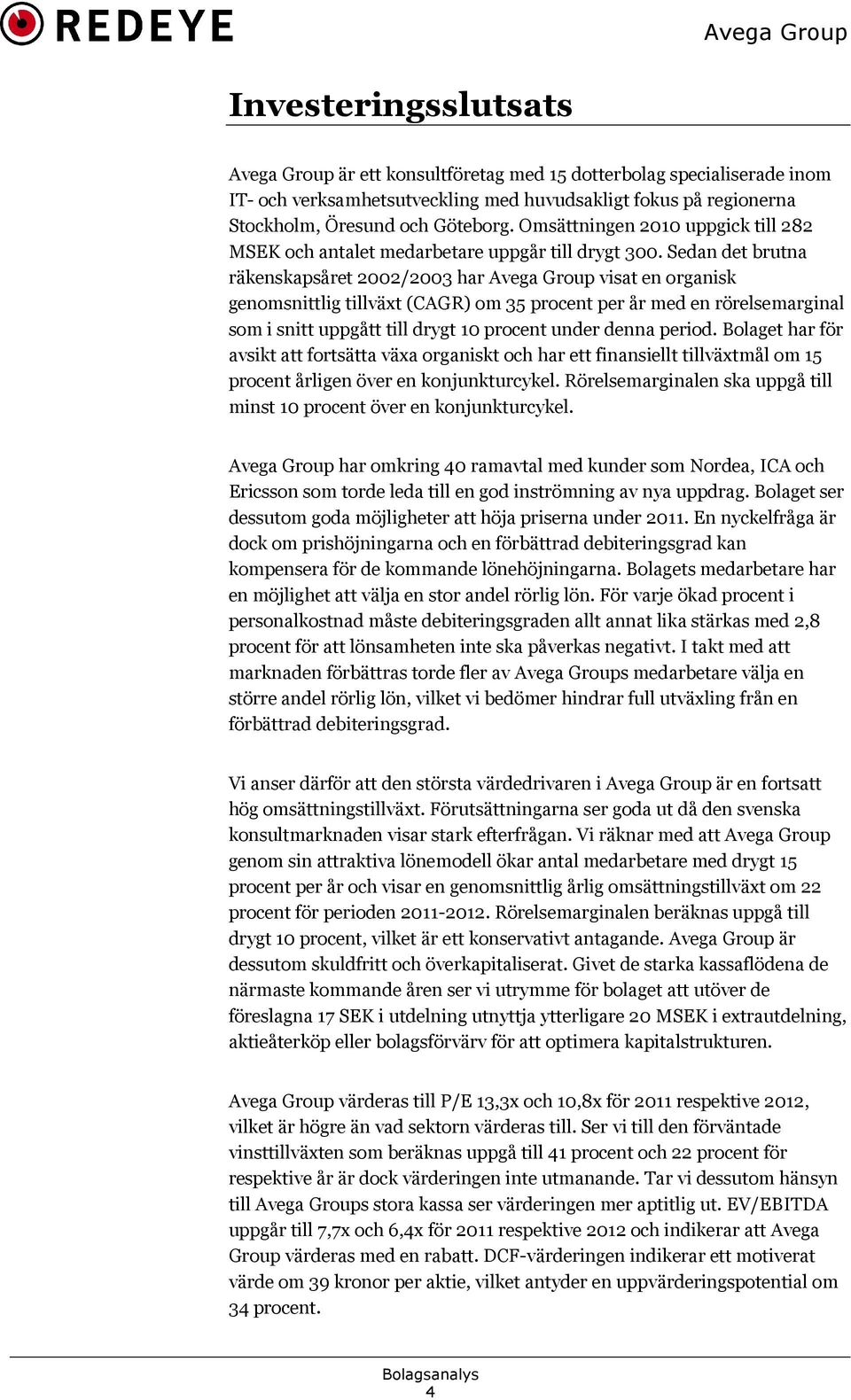 REDEYE

Avega Group

Investeringsslutsats

Avega Group är ett konsultföretag med 15 dotterbolag specialiserade inom IT- och verksamhetsutveckling med huvudsakligt fokus på regionerna Stockholm, Öresund och Göteborg. Omsättningen 2010 uppgick till 282 MSEK och antalet medarbetare uppgår till drygt 300. Sedan det brutna räkenskapsåret 2002/2003 har Avega Group visat en organisk genomsnittlig tillväxt (CAGR) om 35 procent per år med en rörelsemarginal som i snitt uppgått till drygt 10 procent under denna period. Bolaget har för avsikt att fortsätta växa organiskt och har ett finansiellt tillväxtmål om 15 procent årligen över en konjunkturcykel. Rörelsemarginalen ska uppgå till minst 10 procent över en konjunkturcykel.

Avega Group har omkring 40 ramavtal med kunder som Nordea, ICA och Ericsson som torde leda till en god inströmning av nya uppdrag. Bolaget ser dessutom goda möjligheter att höja priserna under 2011. En nyckelfråga är dock om prishöjningarna och en förbättrad debiteringsgrad kan kompensera för de kommande lönehöjningarna. Bolagets medarbetare har en möjlighet att välja en stor andel rörlig lön. För varje ökad procent i personalkostnad måste debiteringsgraden allt annat lika stärkas med 2,8 procent för att lönsamheten inte ska påverkas negativt. I takt med att marknaden förbättras torde fler av Avega Groups medarbetare välja en större andel rörlig lön, vilket vi bedömer hindrar full utväxling från en förbättrad debiteringsgrad.

Vi anser därför att den största värdedrivaren i Avega Group är en fortsatt hög omsättningstillväxt. Förutsättningarna ser goda ut då den svenska konsultmarknaden visar stark efterfrågan. Vi räknar med att Avega Group genom sin attraktiva lönemodell ökar antal medarbetare med drygt 15 procent per år och visar en genomsnittlig årlig omsättningstillväxt om 22 procent för perioden 2011-2012. Rörelsemarginalen beräknas uppgå till drygt 10 procent, vilket är ett konservativt antagande. Avega Group är dessutom skuldfritt och överkapitaliserat. Givet de starka kassaflödena de närmaste kommande åren ser vi utrymme för bolaget att utöver de föreslagna 17 SEK i utdelning utnyttja ytterligare 20 MSEK i extrautdelning, aktieåterköp eller bolagsförvärv för att optimera kapitalstrukturen.

Avega Group värderas till P/E 13,3x och 10,8x för 2011 respektive 2012, vilket är högre än vad sektorn värderas till. Ser vi till den förväntade vinsttillväxten som beräknas uppgå till 41 procent och 22 procent för respektive år är dock värderingen inte utmanande. Tar vi dessutom hänsyn till Avega Groups stora kassa ser värderingen mer aptitlig ut. EV/EBITDA uppgår till 7,7x och 6,4x för 2011 respektive 2012 och indikerar att Avega Group värderas med en rabatt. DCF-värderingen indikerar ett motiverat värde om 39 kronor per aktie, vilket antyder en uppvärderingspotential om 34 procent.

Bolagsanalys
4